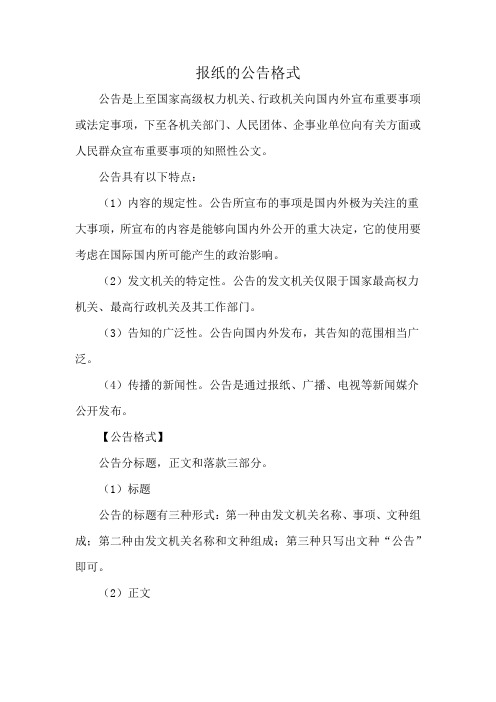 报纸的公告格式

公告是上至国家高级权力机关、行政机关向国内外宣布重要事项或法定事项，下至各机关部门、人民团体、企事业单位向有关方面或人民群众宣布重要事项的知照性公文。

公告具有以下特点：

（1）内容的规定性。公告所宣布的事项是国内外极为关注的重大事项，所宣布的内容是能够向国内外公开的重大决定，它的使用要考虑在国际国内所可能产生的政治影响。

（2）发文机关的特定性。公告的发文机关仅限于国家最高权力机关、最高行政机关及其工作部门。

（3）告知的广泛性。公告向国内外发布，其告知的范围相当广泛。

（4）传播的新闻性。公告是通过报纸、广播、电视等新闻媒介公开发布。

【公告格式】

公告分标题，正文和落款三部分。

（1）标题

公告的标题有三种形式：第一种由发文机关名称、事项、文种组成；第二种由发文机关名称和文种组成；第三种只写出文种“公告”即可。

（2）正文